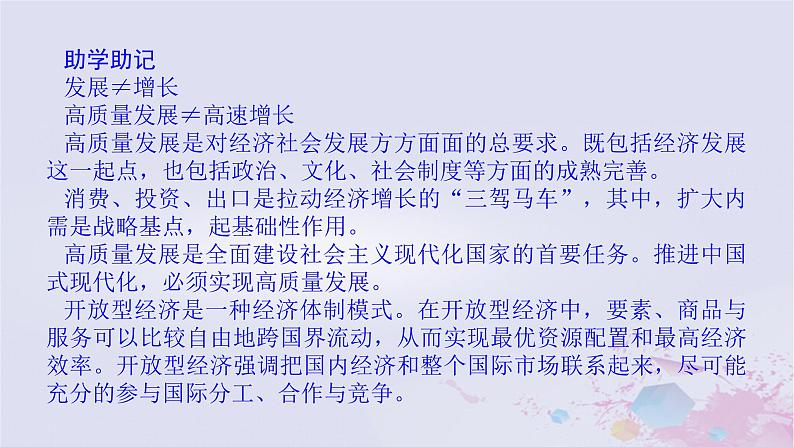 助学助记
发展≠增长
高质量发展≠高速增长
高质量发展是对经济社会发展方方面面的总要求。既包括经济发展这一起点，也包括政治、文化、社会制度等方面的成熟完善。
消费、投资、出口是拉动经济增长的“三驾马车”，其中，扩大内需是战略基点，起基础性作用。
高质量发展是全面建设社会主义现代化国家的首要任务。推进中国式现代化，必须实现高质量发展。
开放型经济是一种经济体制模式。在开放型经济中，要素、商品与服务可以比较自由地跨国界流动，从而实现最优资源配置和最高经济效率。开放型经济强调把国内经济和整个国际市场联系起来，尽可能充分的参与国际分工、合作与竞争。